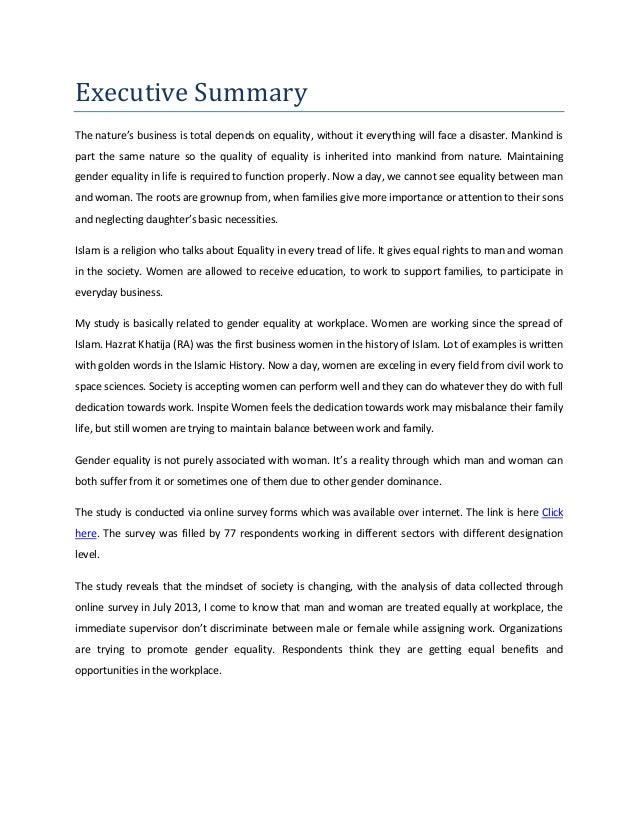 Executive Summary

The nature's business is total depends on equality, without it everything will face a disaster. Mankind is part the same nature so the quality of equality is inherited into mankind from nature. Maintaining gender equality in life is required to function properly. Now a day, we cannot see equality between man and woman. The roots are grownup from, when families give more importance or attention to their sons and neglecting daughter's basic necessities.

Islam is a religion who talks about Equality in every tread of life. It gives equal rights to man and woman in the society. Women are allowed to receive education, to work to support families, to participate in everyday business.

My study is basically related to gender equality at workplace. Women are working since the spread of Islam. Hazrat Khatija (RA) was the first business women in the history of Islam. Lot of examples is written with golden words in the Islamic History. Now a day, women are exceling in every field from civil work to space sciences. Society is accepting women can perform well and they can do whatever they do with full dedication towards work. Inspite Women feels the dedication towards work may misbalance their family life, but still women are trying to maintain balance between work and family.

Gender equality is not purely associated with woman. It's a reality through which man and woman can both suffer from it or sometimes one of them due to other gender dominance.

The study is conducted via online survey forms which was available over internet. The link is here Click here. The survey was filled by 77 respondents working in different sectors with different designation level.

The study reveals that the mindset of society is changing, with the analysis of data collected through online survey in July 2013, I come to know that man and woman are treated equally at workplace, the immediate supervisor don't discriminate between male or female while assigning work. Organizations are trying to promote gender equality. Respondents think they are getting equal benefits and opportunities in the workplace.